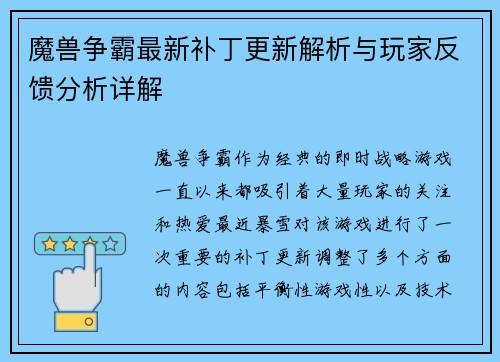 魔兽争霸最新补丁更新解析与玩家反馈分析详解

魔兽争霸作为经典的即时战略游戏一直以来都吸引着大量玩家的关注和热爱最近暴雪对该游戏进行了一次重要的补丁更新调整了多个方面的内容包括平衡性游戏性以及技术